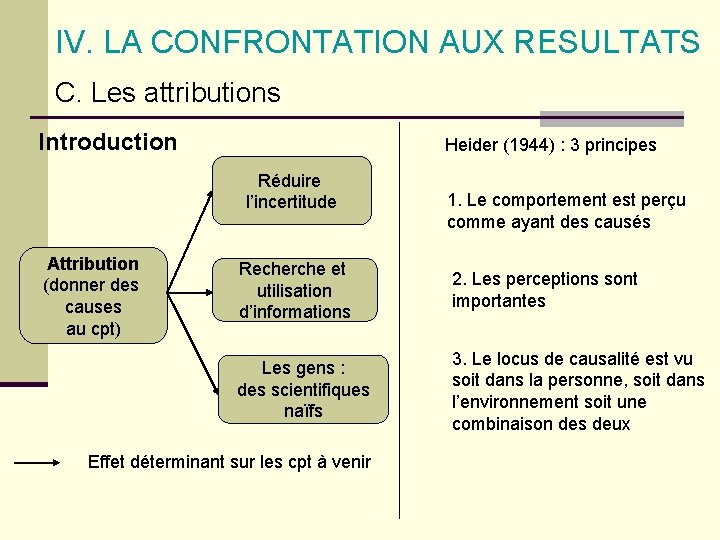 IV. LA CONFRONTATION AUX RESULTATS

C. Les attributions

Introduction

Attribution (donner des causes au cpt)

Réduire l'incertitude

Recherche et utilisation d'informations

Les gens : des scientifiques naïfs

Effet déterminant sur les cpt à venir

Heider (1944) : 3 principes

1. Le comportement est perçu comme ayant des causés

2. Les perceptions sont importantes

3. Le locus de causalité est vu soit dans la personne, soit dans l'environnement soit une combinaison des deux